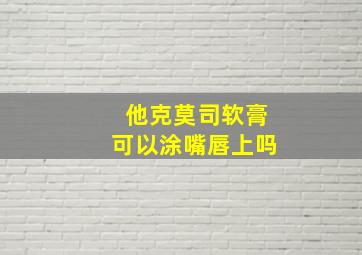 他克莫司软膏
可以涂嘴唇上吗